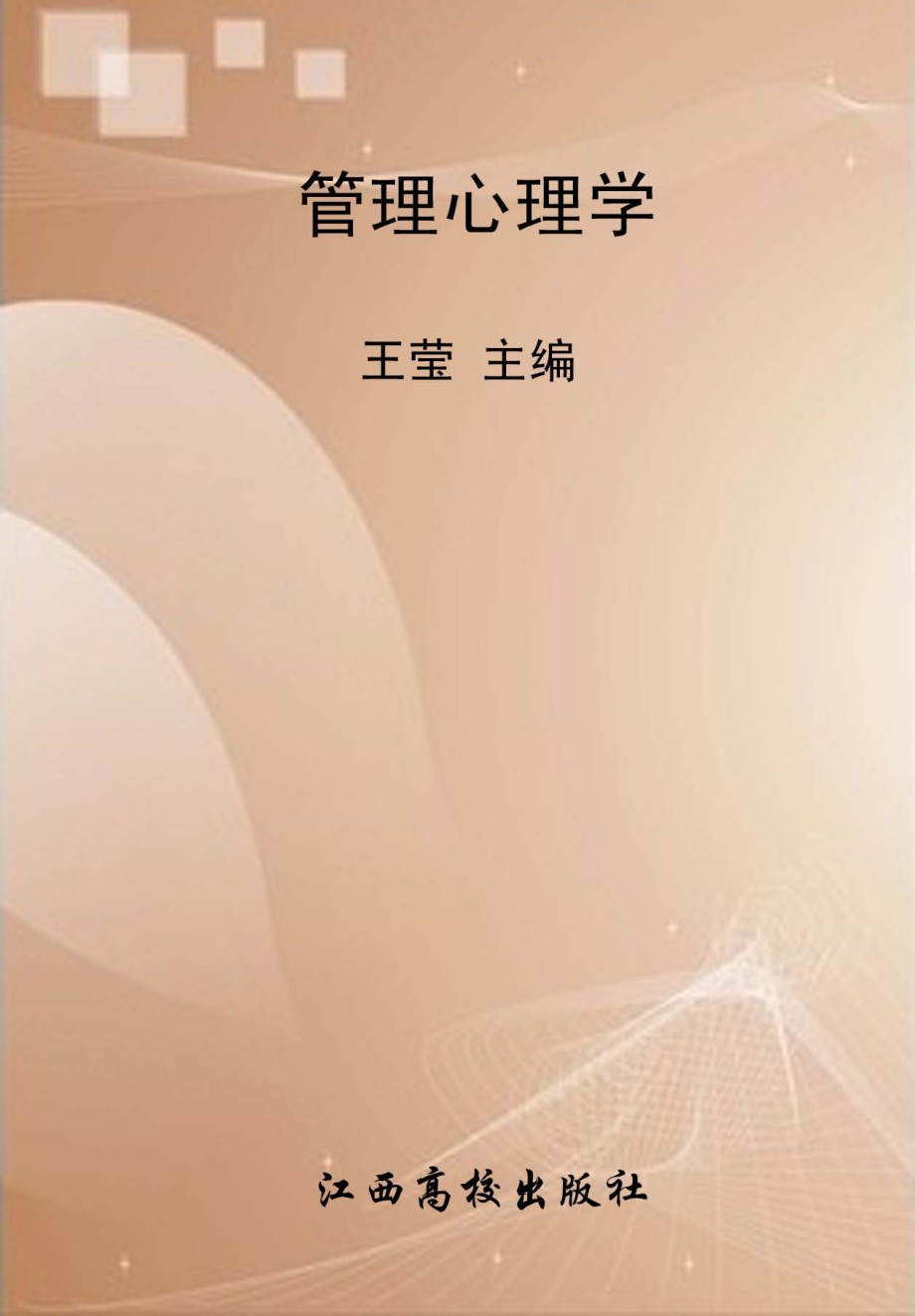 管理心理学

王莹 主编

江西高校出版社